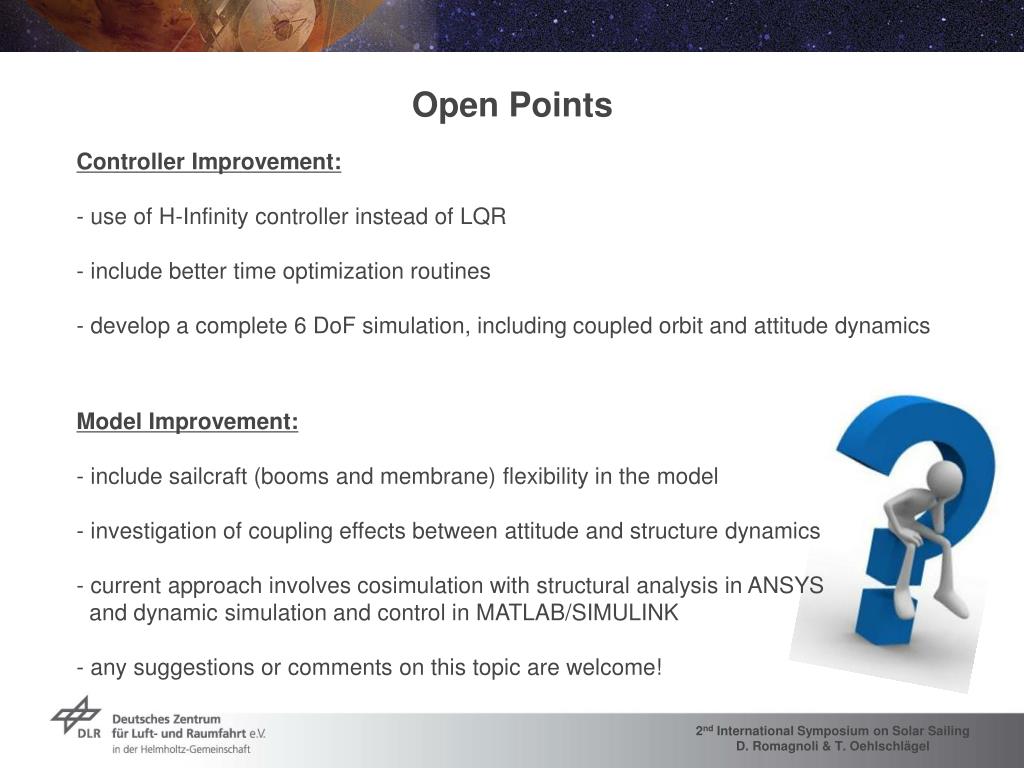 Open Points

Controller Improvement:

- use of H-Infinity controller instead of LQR

- include better time optimization routines

- develop a complete 6 DoF simulation, including coupled orbit and attitude dynamics

Model Improvement:

- include sailcraft (booms and membrane) flexibility in the model

- investigation of coupling effects between attitude and structure dynamics

- current approach involves cosimulation with structural analysis in ANSYS and dynamic simulation and control in MATLAB/SIMULINK

- any suggestions or comments on this topic are welcome!

DLR Deutsches Zentrum für Luft- und Raumfahrt e.V. in der Helmholtz-Gemeinschaft

2$^{nd}$ International Symposium on Solar Sailing
D. Romagnoli & T. Oehlschlägel